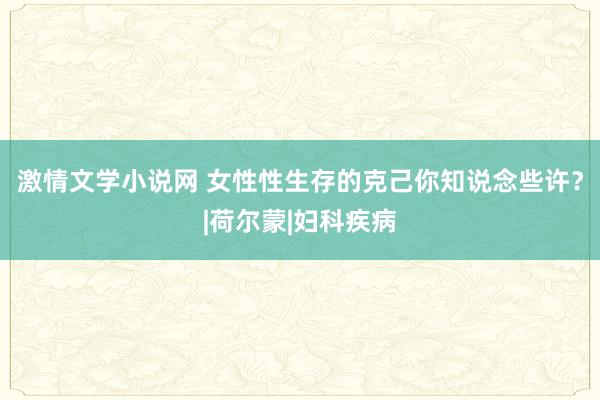 激情文学小说网 女性性生存的克己你知说念些许？|荷尔蒙|妇科疾病